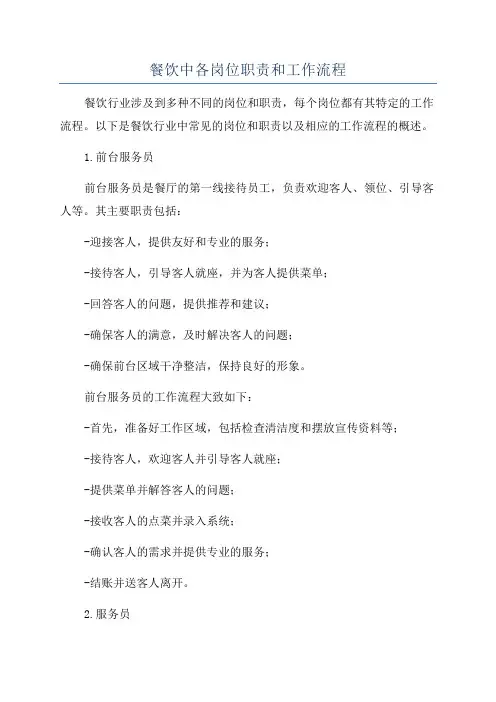 餐饮中各岗位职责和工作流程

餐饮行业涉及到多种不同的岗位和职责，每个岗位都有其特定的工作流程。以下是餐饮行业中常见的岗位和职责以及相应的工作流程的概述。

1.前台服务员

前台服务员是餐厅的第一线接待员工，负责欢迎客人、领位、引导客人等。其主要职责包括：

-迎接客人，提供友好和专业的服务；

-接待客人，引导客人就座，并为客人提供菜单；

-回答客人的问题，提供推荐和建议；

-确保客人的满意，及时解决客人的问题；

-确保前台区域干净整洁，保持良好的形象。

前台服务员的工作流程大致如下：

-首先，准备好工作区域，包括检查清洁度和摆放宣传资料等；

-接待客人，欢迎客人并引导客人就座；

-提供菜单并解答客人的问题；

-接收客人的点菜并录入系统；

-确认客人的需求并提供专业的服务；

-结账并送客人离开。

2.服务员